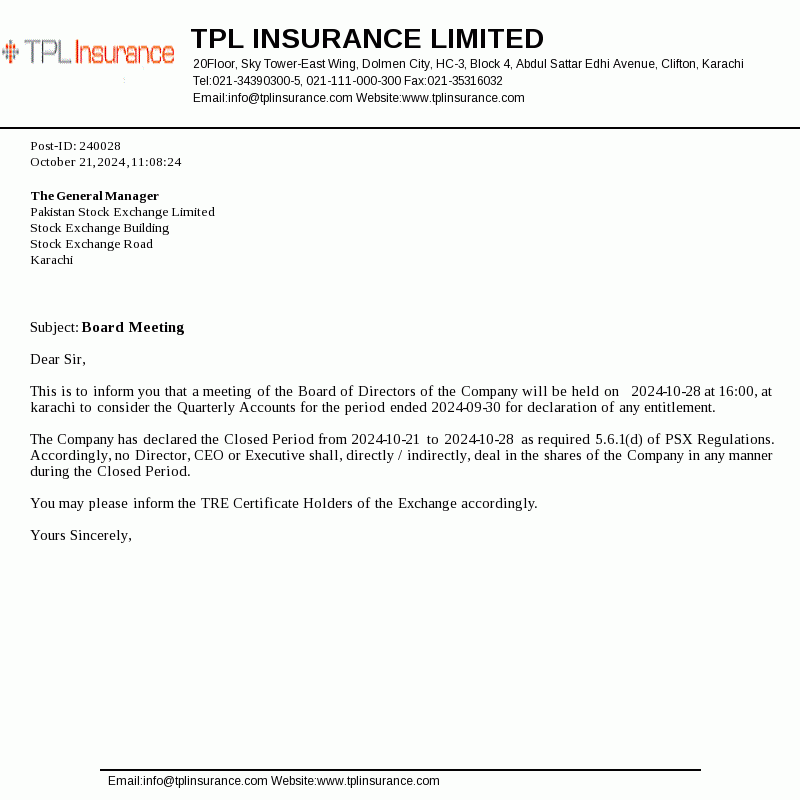 TPL Insurance

TPL INSURANCE LIMITED
20Floor, Sky Tower-East Wing, Dolmen City, HC-3, Block 4, Abdul Sattar Edhi Avenue, Clifton, Karachi
Tel:021-34390300-5, 021-111-000-300 Fax:021-35316032
Email:info@tplinsurance.com Website:www.tplinsurance.com

Post-ID: 240028
October 21,2024,11:08:24

The General Manager
Pakistan Stock Exchange Limited
Stock Exchange Building
Stock Exchange Road
Karachi

Subject: Board Meeting

Dear Sir,

This is to inform you that a meeting of the Board of Directors of the Company will be held on 2024-10-28 at 16:00, at karachi to consider the Quarterly Accounts for the period ended 2024-09-30 for declaration of any entitlement.

The Company has declared the Closed Period from 2024-10-21 to 2024-10-28 as required 5.6.1(d) of PSX Regulations. Accordingly, no Director, CEO or Executive shall, directly / indirectly, deal in the shares of the Company in any manner during the Closed Period.

You may please inform the TRE Certificate Holders of the Exchange accordingly.

Yours Sincerely,

Email:info@tplinsurance.com Website:www.tplinsurance.com